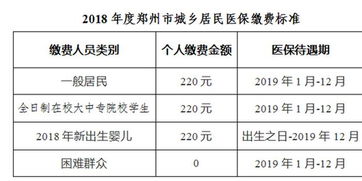 2018 年度郑州市城乡居民医保缴费标准

| 缴费人员类别 | 个人缴费金额 | 医保待遇期 |
|---|---|---|
| 一般居民 | 220 元 | 2019 年 1 月-12 月 |
| 全日制在校大中专院校学生 | 220 元 | 2019 年 1 月-12 月 |
| 2018 年新出生婴儿 | 220 元 | 出生之日-2019 年 12 月 |
| 困难群众 | 0 | 2019 年 1 月-12 月 |